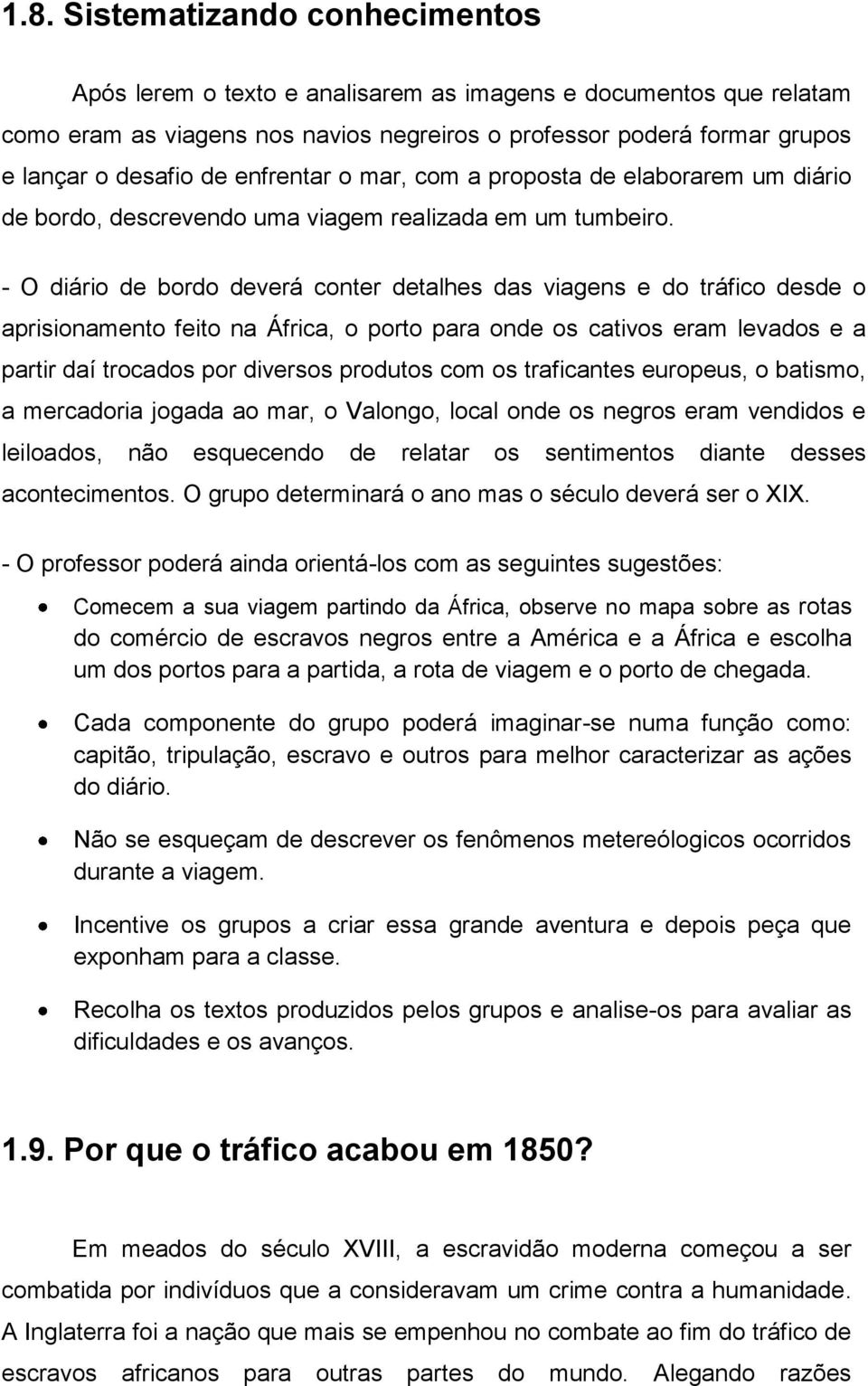 1.8. Sistematizando conhecimentos

Após lerem o texto e analisarem as imagens e documentos que relatam como eram as viagens nos navios negreiros o professor poderá formar grupos e lançar o desafio de enfrentar o mar, com a proposta de elaborarem um diário de bordo, descrevendo uma viagem realizada em um tumbeiro.

- O diário de bordo deverá conter detalhes das viagens e do tráfico desde o aprisionamento feito na África, o porto para onde os cativos eram levados e a partir daí trocados por diversos produtos com os traficantes europeus, o batismo, a mercadoria jogada ao mar, o Valongo, local onde os negros eram vendidos e leiloados, não esquecendo de relatar os sentimentos diante desses acontecimentos. O grupo determinará o ano mas o século deverá ser o XIX.

- O professor poderá ainda orientá-los com as seguintes sugestões:

• Comecem a sua viagem partindo da África, observe no mapa sobre as rotas do comércio de escravos negros entre a América e a África e escolha um dos portos para a partida, a rota de viagem e o porto de chegada.

• Cada componente do grupo poderá imaginar-se numa função como: capitão, tripulação, escravo e outros para melhor caracterizar as ações do diário.

• Não se esqueçam de descrever os fenômenos metereólogicos ocorridos durante a viagem.

• Incentive os grupos a criar essa grande aventura e depois peça que exponham para a classe.

• Recolha os textos produzidos pelos grupos e analise-os para avaliar as dificuldades e os avanços.

1.9. Por que o tráfico acabou em 1850?

Em meados do século XVIII, a escravidão moderna começou a ser combatida por indivíduos que a consideravam um crime contra a humanidade. A Inglaterra foi a nação que mais se empenhou no combate ao fim do tráfico de escravos africanos para outras partes do mundo. Alegando razões